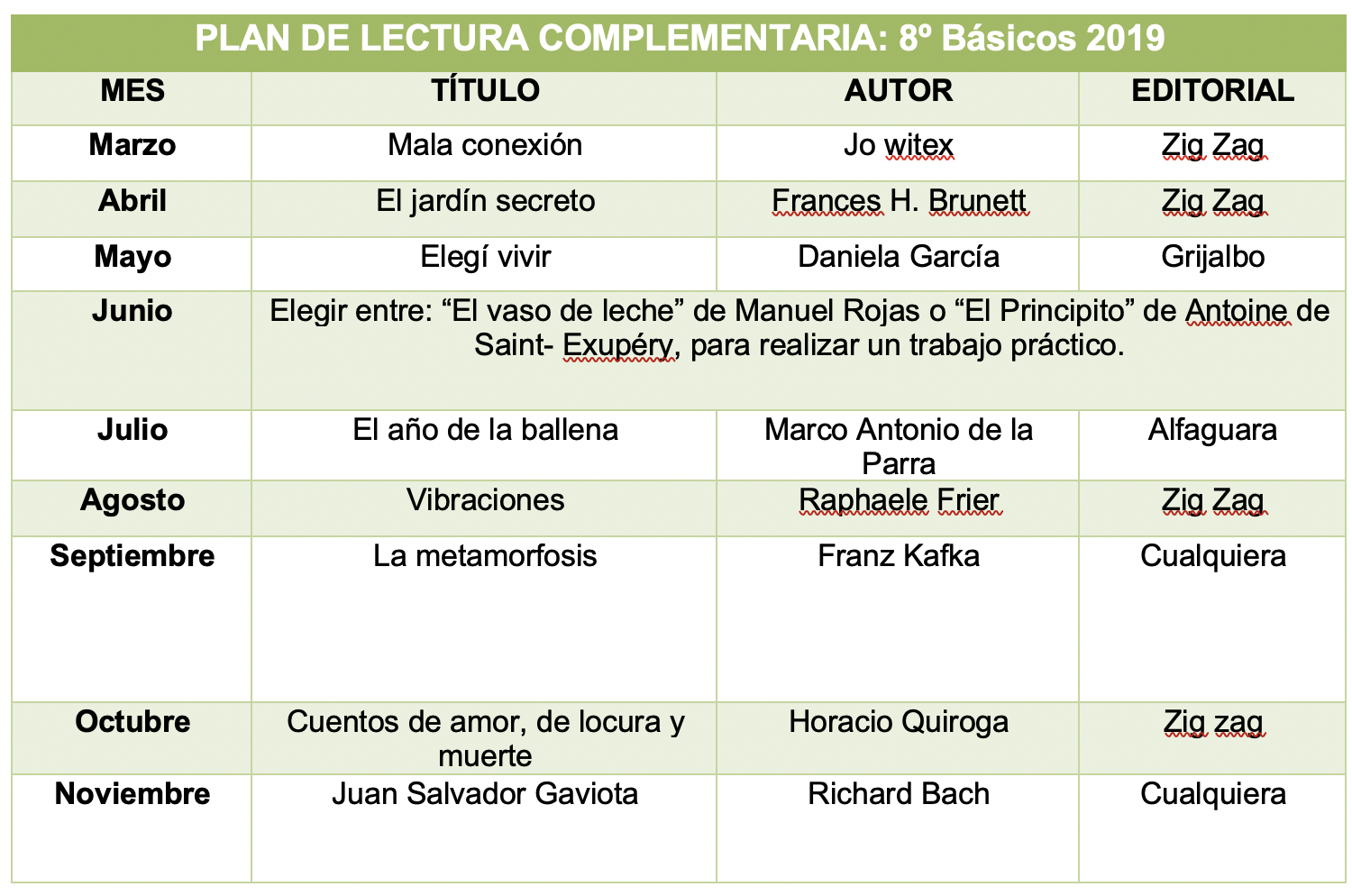 PLAN DE LECTURA COMPLEMENTARIA: 8º Básicos 2019

| MES | TÍTULO | AUTOR | EDITORIAL |
|---|---|---|---|
| Marzo | Mala conexión | Jo witex | Zig Zag |
| Abril | El jardín secreto | Frances H. Brunett | Zig Zag |
| Mayo | Elegí vivir | Daniela García | Grijalbo |
| Junio | Elegir entre: “El vaso de leche” de Manuel Rojas o “El Principito” de Antoine de Saint- Exupéry, para realizar un trabajo práctico. | | |
| Julio | El año de la ballena | Marco Antonio de la Parra | Alfaguara |
| Agosto | Vibraciones | Raphaele Frier | Zig Zag |
| Septiembre | La metamorfosis | Franz Kafka | Cualquiera |
| Octubre | Cuentos de amor, de locura y muerte | Horacio Quiroga | Zig zag |
| Noviembre | Juan Salvador Gaviota | Richard Bach | Cualquiera |